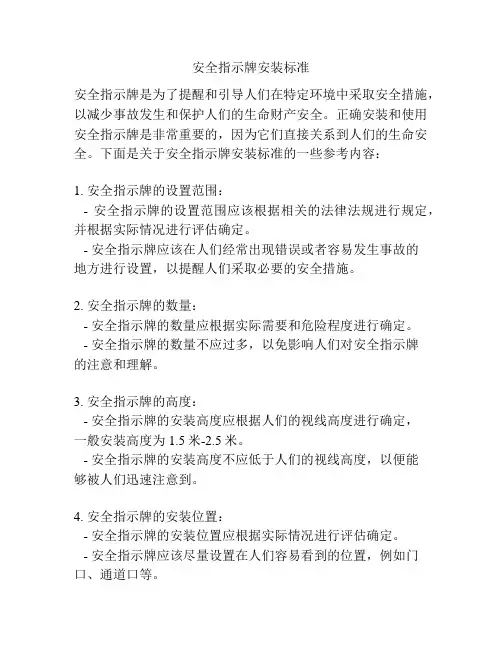 安全指示牌安装标准

安全指示牌是为了提醒和引导人们在特定环境中采取安全措施，以减少事故发生和保护人们的生命财产安全。正确安装和使用安全指示牌是非常重要的，因为它们直接关系到人们的生命安全。下面是关于安全指示牌安装标准的一些参考内容：

1. 安全指示牌的设置范围：
- 安全指示牌的设置范围应该根据相关的法律法规进行规定，并根据实际情况进行评估确定。
- 安全指示牌应该在人们经常出现错误或者容易发生事故的地方进行设置，以提醒人们采取必要的安全措施。

2. 安全指示牌的数量：
- 安全指示牌的数量应根据实际需要和危险程度进行确定。
- 安全指示牌的数量不应过多，以免影响人们对安全指示牌的注意和理解。

3. 安全指示牌的高度：
- 安全指示牌的安装高度应根据人们的视线高度进行确定，一般安装高度为 1.5 米-2.5 米。
- 安全指示牌的安装高度不应低于人们的视线高度，以便能够被人们迅速注意到。

4. 安全指示牌的安装位置：
- 安全指示牌的安装位置应根据实际情况进行评估确定。
- 安全指示牌应该尽量设置在人们容易看到的位置，例如门口、通道口等。